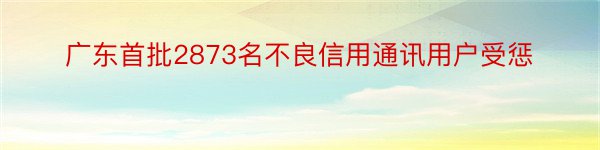 广东首批2873名不良信用通讯用户受惩